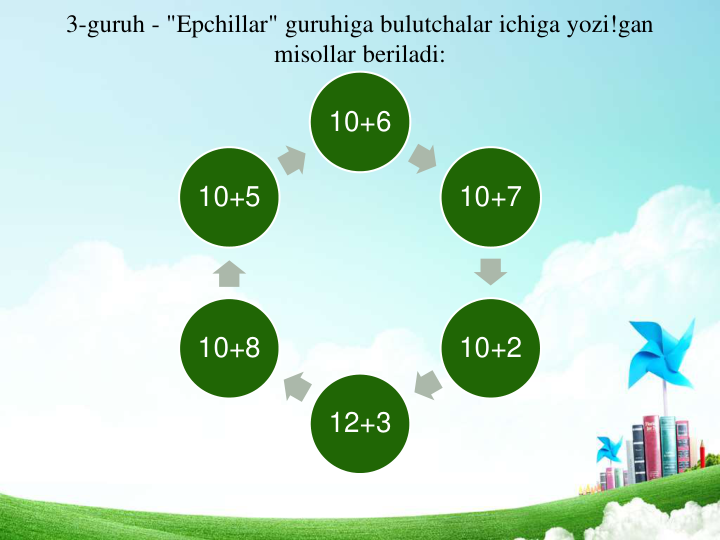 3-guruh - "Epchillar" guruhiga bulutchalar ichiga yozi!gan misollar beriladi:

10+6

10+7

10+2

12+3

10+8

10+5